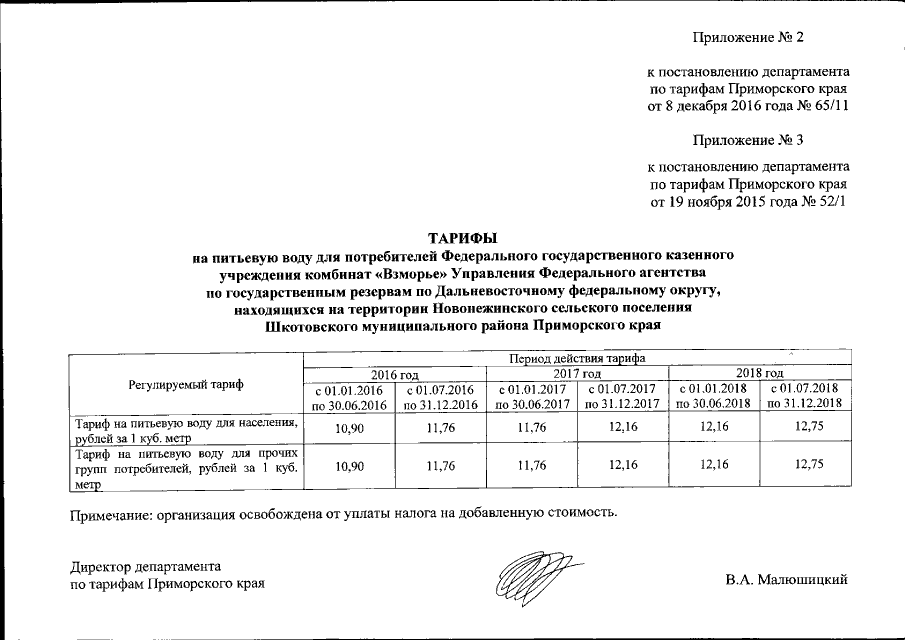 Приложение № 2

к постановлению департамента по тарифам Приморского края от 8 декабря 2016 года № 65/11

Приложение № 3

к постановлению департамента по тарифам Приморского края от 19 ноября 2015 года № 52/1

ТАРИФЫ
на питьевую воду для потребителей Федерального государственного казенного учреждения комбинат «Взморье» Управления Федерального агентства по государственным резервам по Дальневосточному федеральному округу, находящихся на территории Новонежинского сельского поселения Шкотовского муниципального района Приморского края

| Регулируемый тариф | Период действия тарифа | | | | | |
|---|---|---|---|---|---|---|
| | 2016 год | | 2017 год | | 2018 год | |
| | с 01.01.2016 по 30.06.2016 | с 01.07.2016 по 31.12.2016 | с 01.01.2017 по 30.06.2017 | с 01.07.2017 по 31.12.2017 | с 01.01.2018 по 30.06.2018 | с 01.07.2018 по 31.12.2018 |
| Тариф на питьевую воду для населения, рублей за 1 куб. метр | 10,90 | 11,76 | 11,76 | 12,16 | 12,16 | 12,75 |
| Тариф на питьевую воду для прочих групп потребителей, рублей за 1 куб. метр | 10,90 | 11,76 | 11,76 | 12,16 | 12,16 | 12,75 |

Примечание: организация освобождена от уплаты налога на добавленную стоимость.

Директор департамента
по тарифам Приморского края

В.А. Малюшицкий